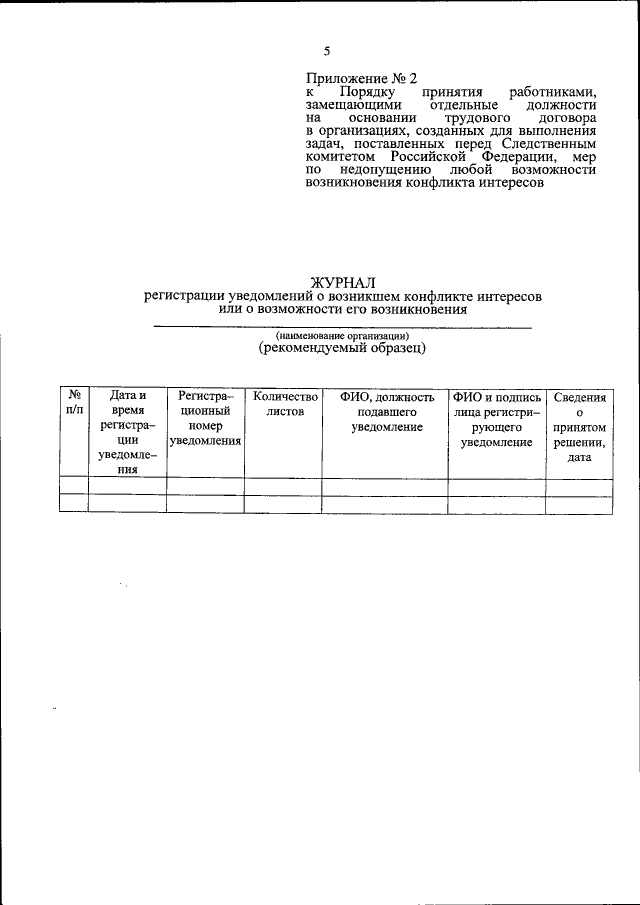 5

Приложение № 2
к Порядку принятия работниками, замещающими отдельные должности на основании трудового договора в организациях, созданных для выполнения задач, поставленных перед Следственным комитетом Российской Федерации, мер по недопущению любой возможности возникновения конфликта интересов

ЖУРНАЛ
регистрации уведомлений о возникшем конфликте интересов или о возможности его возникновения

(наименование организации)
(рекомендуемый образец)

| № п/п | Дата и время регистрации уведомления | Регистрационный номер уведомления | Количество листов | ФИО, должность подавшего уведомление | ФИО и подпись лица регистрирующего уведомление | Сведения о принятом решении, дата |
|---|---|---|---|---|---|---|
| | | | | | | |
| | | | | | | |